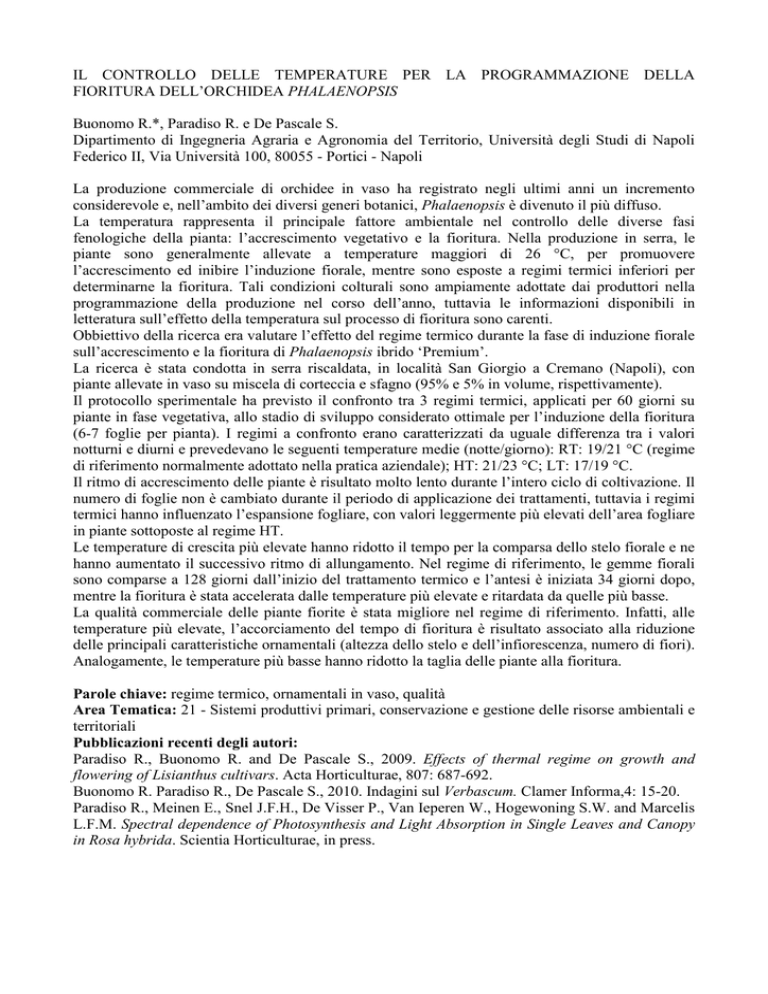 IL CONTROLLO DELLE TEMPERATURE PER LA PROGRAMMAZIONE DELLA FIORITURA DELL'ORCHIDEA PHALAENOPSIS

Buonomo R.*, Paradiso R. e De Pascale S.
Dipartimento di Ingegneria Agraria e Agronomia del Territorio, Università degli Studi di Napoli Federico II, Via Università 100, 80055 - Portici - Napoli

La produzione commerciale di orchidee in vaso ha registrato negli ultimi anni un incremento considerevole e, nell'ambito dei diversi generi botanici, Phalaenopsis è divenuto il più diffuso.
La temperatura rappresenta il principale fattore ambientale nel controllo delle diverse fasi fenologiche della pianta: l'accrescimento vegetativo e la fioritura. Nella produzione in serra, le piante sono generalmente allevate a temperature maggiori di 26 °C, per promuovere l'accrescimento ed inibire l'induzione fiorale, mentre sono esposte a regimi termici inferiori per determinarne la fioritura. Tali condizioni colturali sono ampiamente adottate dai produttori nella programmazione della produzione nel corso dell'anno, tuttavia le informazioni disponibili in letteratura sull'effetto della temperatura sul processo di fioritura sono carenti.
Obbiettivo della ricerca era valutare l'effetto del regime termico durante la fase di induzione fiorale sull'accrescimento e la fioritura di Phalaenopsis ibrido 'Premium'.
La ricerca è stata condotta in serra riscaldata, in località San Giorgio a Cremano (Napoli), con piante allevate in vaso su miscela di corteccia e sfagno (95% e 5% in volume, rispettivamente).
Il protocollo sperimentale ha previsto il confronto tra 3 regimi termici, applicati per 60 giorni su piante in fase vegetativa, allo stadio di sviluppo considerato ottimale per l'induzione della fioritura (6-7 foglie per pianta). I regimi a confronto erano caratterizzati da uguale differenza tra i valori notturni e diurni e prevedevano le seguenti temperature medie (notte/giorno): RT: 19/21 °C (regime di riferimento normalmente adottato nella pratica aziendale); HT: 21/23 °C; LT: 17/19 °C.
Il ritmo di accrescimento delle piante è risultato molto lento durante l'intero ciclo di coltivazione. Il numero di foglie non è cambiato durante il periodo di applicazione dei trattamenti, tuttavia i regimi termici hanno influenzato l'espansione fogliare, con valori leggermente più elevati dell'area fogliare in piante sottoposte al regime HT.
Le temperature di crescita più elevate hanno ridotto il tempo per la comparsa dello stelo fiorale e ne hanno aumentato il successivo ritmo di allungamento. Nel regime di riferimento, le gemme fiorali sono comparse a 128 giorni dall'inizio del trattamento termico e l'antesi è iniziata 34 giorni dopo, mentre la fioritura è stata accelerata dalle temperature più elevate e ritardata da quelle più basse.
La qualità commerciale delle piante fiorite è stata migliore nel regime di riferimento. Infatti, alle temperature più elevate, l'accorciamento del tempo di fioritura è risultato associato alla riduzione delle principali caratteristiche ornamentali (altezza dello stelo e dell'infiorescenza, numero di fiori). Analogamente, le temperature più basse hanno ridotto la taglia delle piante alla fioritura.

Parole chiave: regime termico, ornamentali in vaso, qualità
Area Tematica: 21 - Sistemi produttivi primari, conservazione e gestione delle risorse ambientali e territoriali
Pubblicazioni recenti degli autori:
Paradiso R., Buonomo R. and De Pascale S., 2009. Effects of thermal regime on growth and flowering of Lisianthus cultivars. Acta Horticulturae, 807: 687-692.
Buonomo R. Paradiso R., De Pascale S., 2010. Indagini sul Verbascum. Clamer Informa,4: 15-20.
Paradiso R., Meinen E., Snel J.F.H., De Visser P., Van Ieperen W., Hogewoning S.W. and Marcelis L.F.M. Spectral dependence of Photosynthesis and Light Absorption in Single Leaves and Canopy in Rosa hybrida. Scientia Horticulturae, in press.